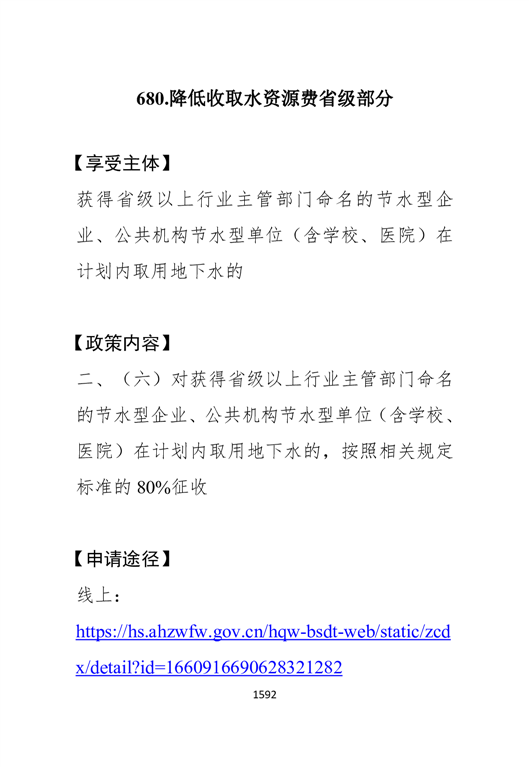 680.降低收取水资源费省级部分

【享受主体】
获得省级以上行业主管部门命名的节水型企业、公共机构节水型单位（含学校、医院）在计划内取用地下水的

【政策内容】
二、（六）对获得省级以上行业主管部门命名的节水型企业、公共机构节水型单位（含学校、医院）在计划内取用地下水的，按照相关规定标准的 80%征收

【申请途径】
线上：
https://hs.ahzwfw.gov.cn/hqw-bsdt-web/static/zcdx/detail?id=1660916690628321282

1592